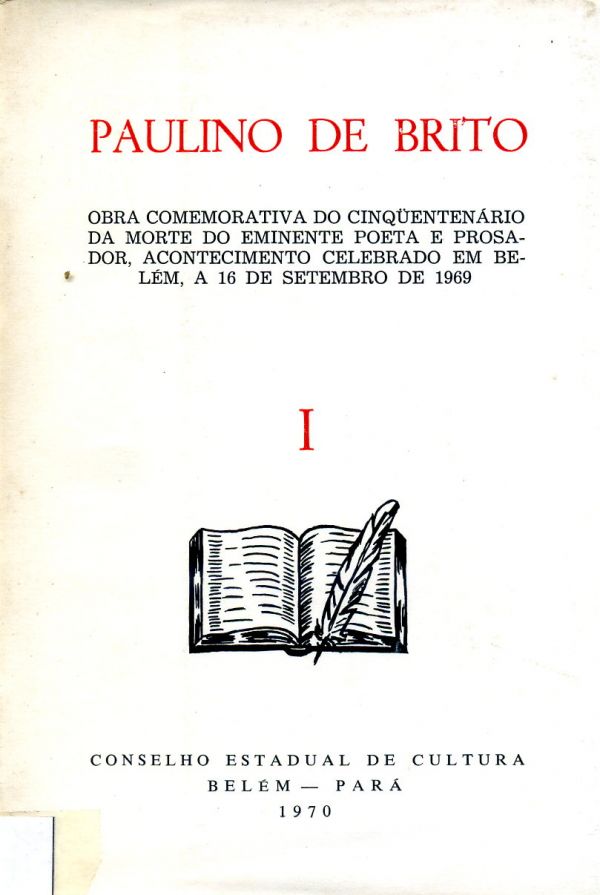 PAULINO DE BRITO

OBRA COMEMORATIVA DO CINQÜENTENÁRIO DA MORTE DO EMINENTE POETA E PROSADOR, ACONTECIMENTO CELEBRADO EM BELÉM, A 16 DE SETEMBRO DE 1969

I

CONSELHO ESTADUAL DE CULTURA
BELÉM — PARÁ
1970